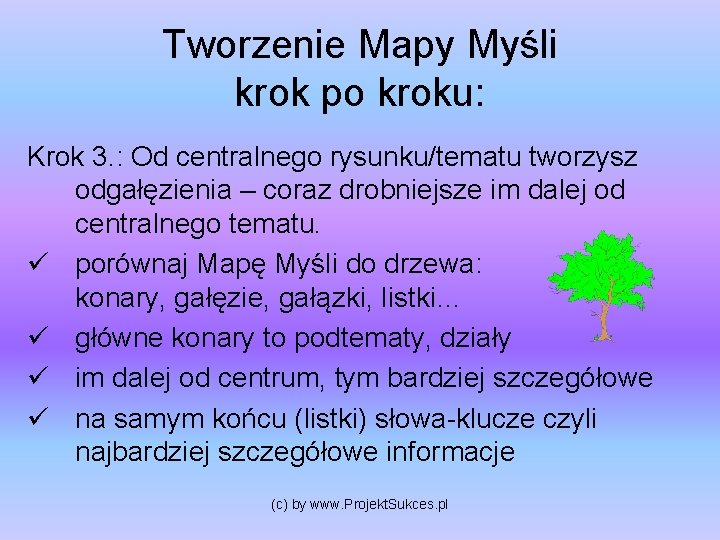 Tworzenie Mapy Myśli
krok po kroku:

Krok 3.: Od centralnego rysunku/tematu tworzysz odgałęzienia – coraz drobniejsze im dalej od centralnego tematu.

✓ porównaj Mapę Myśli do drzewa: konary, gałęzie, gałązki, listki...
✓ główne konary to podtematy, działy
✓ im dalej od centrum, tym bardziej szczegółowe
✓ na samym końcu (listki) słowa-klucze czyli najbardziej szczegółowe informacje

(c) by www.ProjektSukces.pl